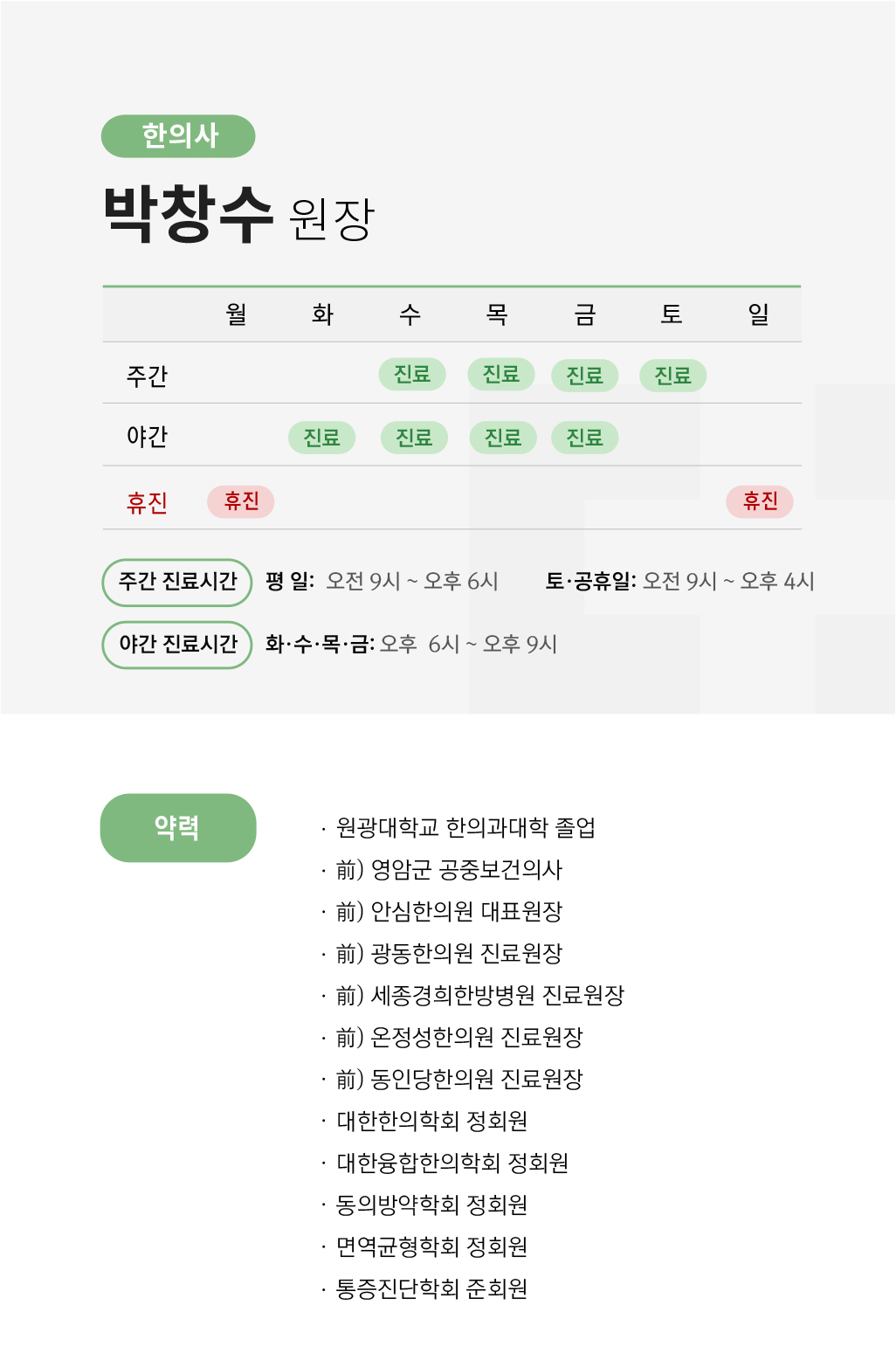 한의사

박창수 원장

|  | 월 | 화 | 수 | 목 | 금 | 토 | 일 |
|---|---|---|---|---|---|---|---|
| 주간 |  |  | 진료 | 진료 | 진료 | 진료 |  |
| 야간 |  | 진료 | 진료 | 진료 | 진료 |  |  |
| 휴진 | 휴진 |  |  |  |  |  | 휴진 |

주간 진료시간 평 일: 오전 9시 ~ 오후 6시 토·공휴일: 오전 9시 ~ 오후 4시

야간 진료시간 화·수·목·금: 오후 6시 ~ 오후 9시

약력

· 원광대학교 한의과대학 졸업
· 前) 영암군 공중보건의사
· 前) 안심한의원 대표원장
· 前) 광동한의원 진료원장
· 前) 세종경희한방병원 진료원장
· 前) 온정성한의원 진료원장
· 前) 동인당한의원 진료원장
· 대한한의학회 정회원
· 대한융합한의학회 정회원
· 동의방약학회 정회원
· 면역균형학회 정회원
· 통증진단학회 준회원